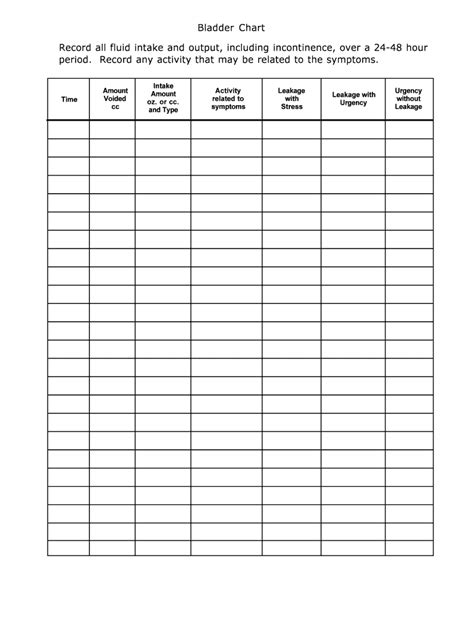 Bladder Chart

Record all fluid intake and output, including incontinence, over a 24-48 hour period. Record any activity that may be related to the symptoms.

| Time | Amount Voided cc | Intake Amount oz. or cc. and Type | Activity related to symptoms | Leakage with Stress | Leakage with Urgency | Urgency without Leakage |
|---|---|---|---|---|---|---|
| | | | | | | |
| | | | | | | |
| | | | | | | |
| | | | | | | |
| | | | | | | |
| | | | | | | |
| | | | | | | |
| | | | | | | |
| | | | | | | |
| | | | | | | |
| | | | | | | |
| | | | | | | |
| | | | | | | |
| | | | | | | |
| | | | | | | |
| | | | | | | |
| | | | | | | |
| | | | | | | |
| | | | | | | |
| | | | | | | |
| | | | | | | |
| | | | | | | |
| | | | | | | |
| | | | | | | |